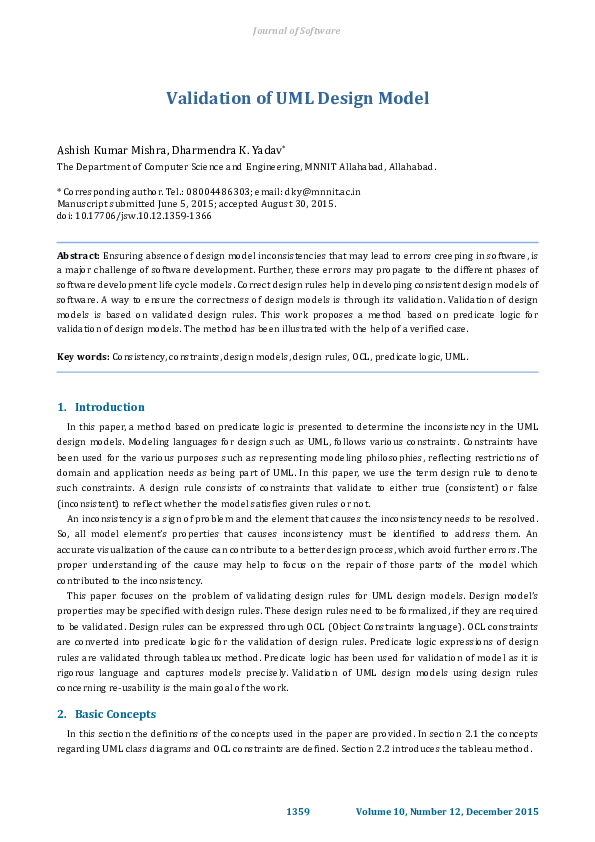 Journal of Software

Validation of UML Design Model

Ashish Kumar Mishra, Dharmendra K. Yadav*

The Department of Computer Science and Engineering, MNNIT Allahabad, Allahabad.

* Corresponding author. Tel.: 08004486303; email: dky@mnnit.ac.in
Manuscript submitted June 5, 2015; accepted August 30, 2015.
doi: 10.17706/jsw.10.12.1359-1366

Abstract: Ensuring absence of design model inconsistencies that may lead to errors creeping in software, is a major challenge of software development. Further, these errors may propagate to the different phases of software development life cycle models. Correct design rules help in developing consistent design models of software. A way to ensure the correctness of design models is through its validation. Validation of design models is based on validated design rules. This work proposes a method based on predicate logic for validation of design models. The method has been illustrated with the help of a verified case.

Key words: Consistency, constraints, design models, design rules, OCL, predicate logic, UML.

1. Introduction

In this paper, a method based on predicate logic is presented to determine the inconsistency in the UML design models. Modeling languages for design such as UML, follows various constraints. Constraints have been used for the various purposes such as representing modeling philosophies, reflecting restrictions of domain and application needs as being part of UML. In this paper, we use the term design rule to denote such constraints. A design rule consists of constraints that validate to either true (consistent) or false (inconsistent) to reflect whether the model satisfies given rules or not.

An inconsistency is a sign of problem and the element that causes the inconsistency needs to be resolved. So, all model element's properties that causes inconsistency must be identified to address them. An accurate visualization of the cause can contribute to a better design process, which avoid further errors. The proper understanding of the cause may help to focus on the repair of those parts of the model which contributed to the inconsistency.

This paper focuses on the problem of validating design rules for UML design models. Design model's properties may be specified with design rules. These design rules need to be formalized, if they are required to be validated. Design rules can be expressed through OCL (Object Constraints language). OCL constraints are converted into predicate logic for the validation of design rules. Predicate logic expressions of design rules are validated through tableaux method. Predicate logic has been used for validation of model as it is rigorous language and captures models precisely. Validation of UML design models using design rules concerning re-usability is the main goal of the work.

2. Basic Concepts

In this section the definitions of the concepts used in the paper are provided. In section 2.1 the concepts regarding UML class diagrams and OCL constraints are defined. Section 2.2 introduces the tableau method.

1359 Volume 10, Number 12, December 2015